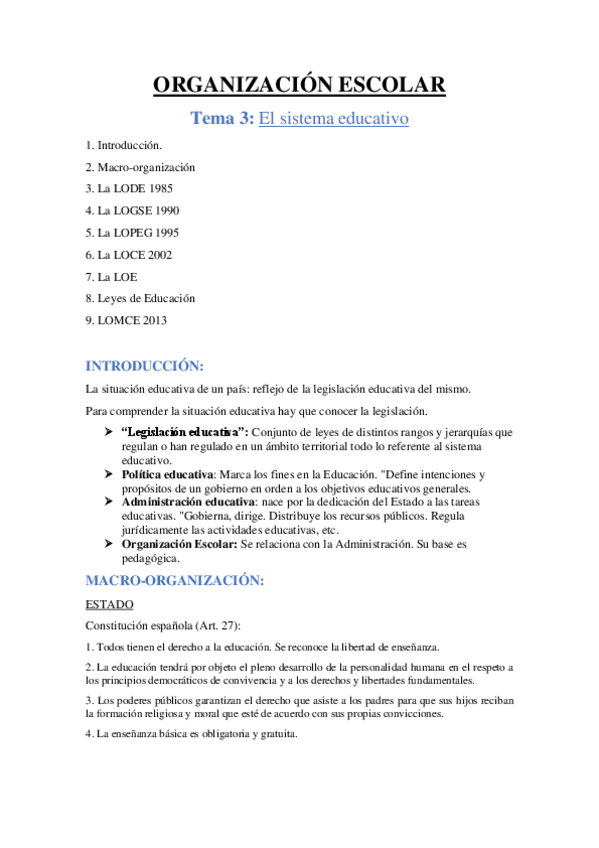 ORGANIZACIÓN ESCOLAR

Tema 3: El sistema educativo

1. Introducción.

2. Macro-organización

3. La LODE 1985

4. La LOGSE 1990

5. La LOPEG 1995

6. La LOCE 2002

7. La LOE

8. Leyes de Educación

9. LOMCE 2013

INTRODUCCIÓN:

La situación educativa de un país: reflejo de la legislación educativa del mismo.

Para comprender la situación educativa hay que conocer la legislación.

➤ "Legislación educativa": Conjunto de leyes de distintos rangos y jerarquías que regulan o han regulado en un ámbito territorial todo lo referente al sistema educativo.
➤ Política educativa: Marca los fines en la Educación. "Define intenciones y propósitos de un gobierno en orden a los objetivos educativos generales.
➤ Administración educativa: nace por la dedicación del Estado a las tareas educativas. "Gobierna, dirige. Distribuye los recursos públicos. Regula jurídicamente las actividades educativas, etc.
➤ Organización Escolar: Se relaciona con la Administración. Su base es pedagógica.

MACRO-ORGANIZACIÓN:

ESTADO

Constitución española (Art. 27):

1. Todos tienen el derecho a la educación. Se reconoce la libertad de enseñanza.

2. La educación tendrá por objeto el pleno desarrollo de la personalidad humana en el respeto a los principios democráticos de convivencia y a los derechos y libertades fundamentales.

3. Los poderes públicos garantizan el derecho que asiste a los padres para que sus hijos reciban la formación religiosa y moral que esté de acuerdo con sus propias convicciones.

4. La enseñanza básica es obligatoria y gratuita.